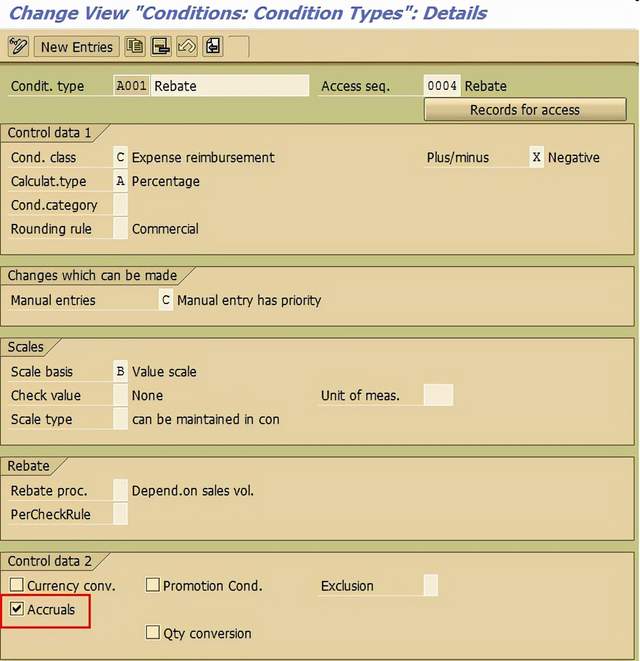 Change View "Conditions: Condition Types": Details

New Entries

Condit. type A001 Rebate
Access seq. 0004 Rebate
Records for access

Control data 1
Cond. class C Expense reimbursement
Plus/minus X Negative
Calculat.type A Percentage
Cond.category
Rounding rule Commercial

Changes which can be made
Manual entries C Manual entry has priority

Scales
Scale basis B Value scale
Check value None
Unit of meas.
Scale type can be maintained in con

Rebate
Rebate proc. Depend.on sales vol.
PerCheckRule

Control data 2
Currency conv.
Promotion Cond.
Exclusion
Accruals
Qty conversion